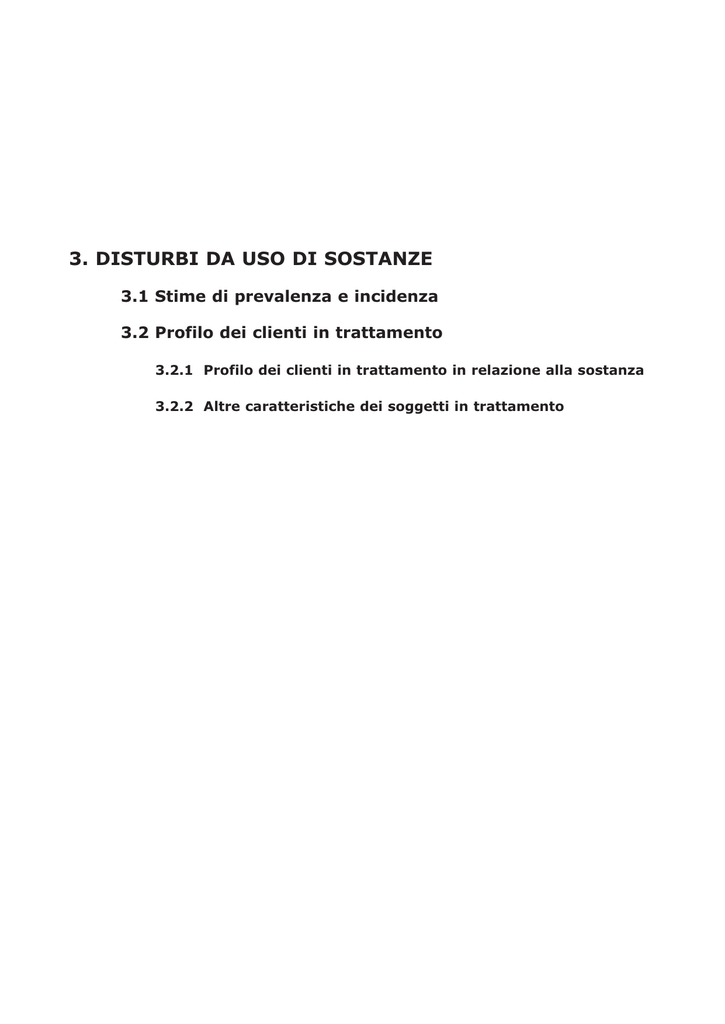 3. DISTURBI DA USO DI SOSTANZE

3.1 Stime di prevalenza e incidenza

3.2 Profilo dei clienti in trattamento

3.2.1 Profilo dei clienti in trattamento in relazione alla sostanza

3.2.2 Altre caratteristiche dei soggetti in trattamento